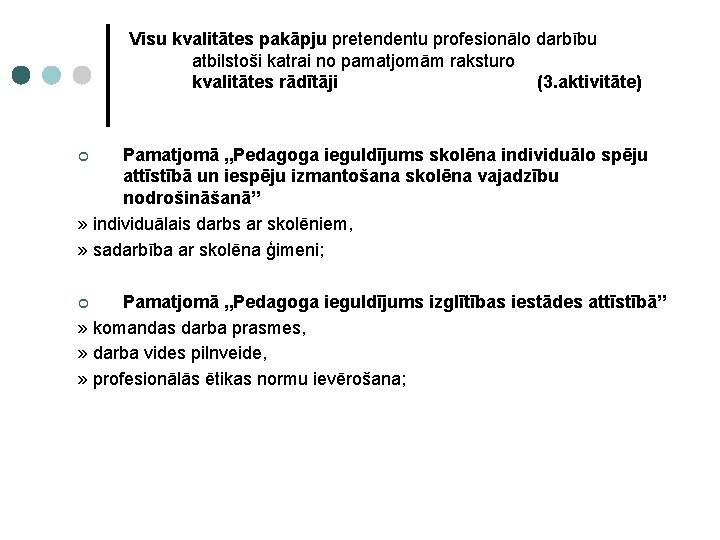 Visu kvalitātes pakāpju pretendentu profesionālo darbību atbilstoši katrai no pamatjomām raksturo kvalitātes rādītāji (3.aktivitāte)

Pamatjomā „Pedagoga ieguldījums skolēna individuālo spēju attīstībā un iespēju izmantošana skolēna vajadzību nodrošināšanā”

» individuālais darbs ar skolēniem,

» sadarbība ar skolēna ģimeni;

Pamatjomā „Pedagoga ieguldījums izglītības iestādes attīstībā”

» komandas darba prasmes,

» darba vides pilnveide,

» profesionālās ētikas normu ievērošana;